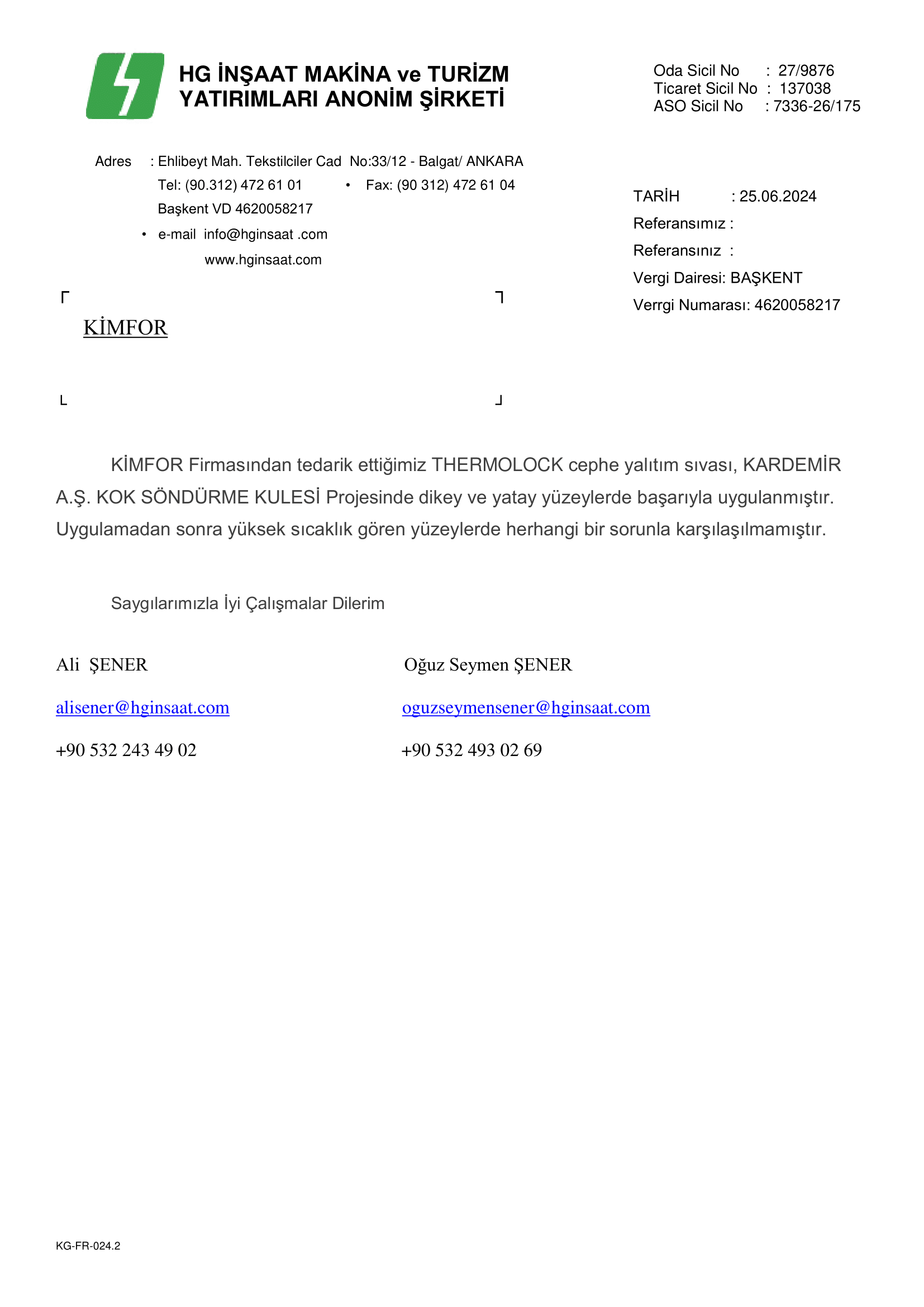 HG İNŞAAT MAKİNA ve TURİZM
YATIRIMLARI ANONİM ŞİRKETİ

Oda Sicil No : 27/9876
Ticaret Sicil No : 137038
ASO Sicil No : 7336-26/175

Adres : Ehlibeyt Mah. Tekstilciler Cad No:33/12 - Balgat/ ANKARA
Tel: (90.312) 472 61 01 • Fax: (90 312) 472 61 04
Başkent VD 4620058217
• e-mail info@hginsaat .com
www.hginsaat.com

TARİH : 25.06.2024
Referansımız :
Referansınız :
Vergi Dairesi: BAŞKENT
Verrgi Numarası: 4620058217

KİMFOR

KİMFOR Firmasından tedarik ettiğimiz THERMOLOCK cephe yalıtım sıvası, KARDEMİR A.Ş. KOK SÖNDÜRME KULESİ Projesinde dikey ve yatay yüzeylerde başarıyla uygulanmıştır. Uygulamadan sonra yüksek sıcaklık gören yüzeylerde herhangi bir sorunla karşılaşılmamıştır.

Saygılarımızla İyi Çalışmalar Dilerim

Ali ŞENER
alisener@hginsaat.com
+90 532 243 49 02

Oğuz Seymen ŞENER
oguzseymensener@hginsaat.com
+90 532 493 02 69

KG-FR-024.2